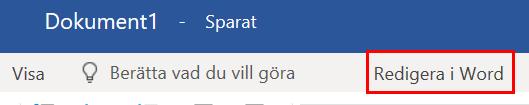 Dokument1 - Sparat

Visa Berätta vad du vill göra Redigera i Word